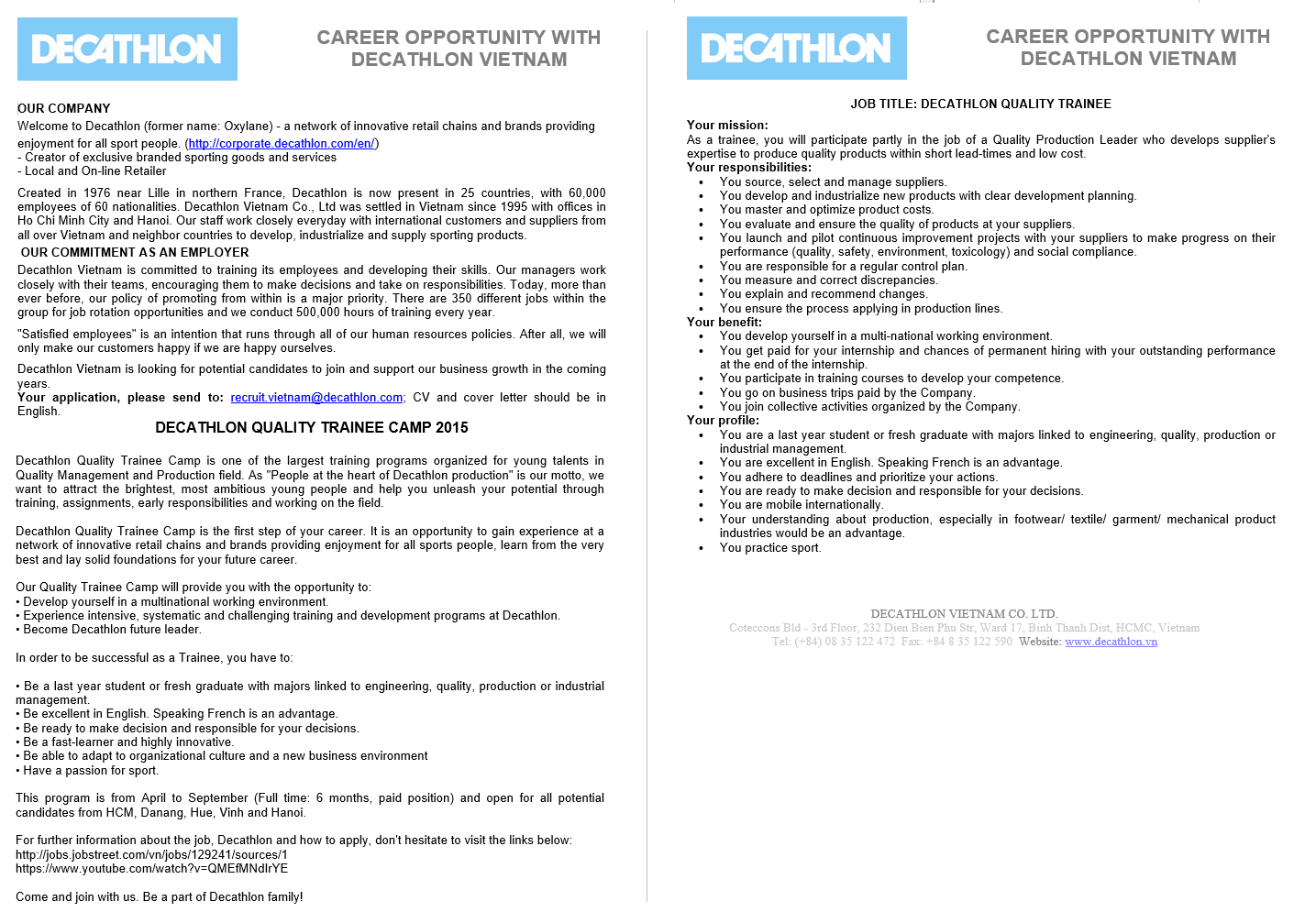 DECATHLON

CAREER OPPORTUNITY WITH DECATHLON VIETNAM

OUR COMPANY

Welcome to Decathlon (former name: Oxylane) - a network of innovative retail chains and brands providing enjoyment for all sport people. (http://corporate.decathlon.com/en/)
- Creator of exclusive branded sporting goods and services
- Local and On-line Retailer

Created in 1976 near Lille in northern France, Decathlon is now present in 25 countries, with 60,000 employees of 60 nationalities. Decathlon Vietnam Co., Ltd was settled in Vietnam since 1995 with offices in Ho Chi Minh City and Hanoi. Our staff work closely everyday with international customers and suppliers from all over Vietnam and neighbor countries to develop, industrialize and supply sporting products.

OUR COMMITMENT AS AN EMPLOYER

Decathlon Vietnam is committed to training its employees and developing their skills. Our managers work closely with their teams, encouraging them to make decisions and take on responsibilities. Today, more than ever before, our policy of promoting from within is a major priority. There are 350 different jobs within the group for job rotation opportunities and we conduct 500,000 hours of training every year.

"Satisfied employees" is an intention that runs through all of our human resources policies. After all, we will only make our customers happy if we are happy ourselves.

Decathlon Vietnam is looking for potential candidates to join and support our business growth in the coming years.
Your application, please send to: recruit.vietnam@decathlon.com; CV and cover letter should be in English.

DECATHLON QUALITY TRAINEE CAMP 2015

Decathlon Quality Trainee Camp is one of the largest training programs organized for young talents in Quality Management and Production field. As "People at the heart of Decathlon production" is our motto, we want to attract the brightest, most ambitious young people and help you unleash your potential through training, assignments, early responsibilities and working on the field.

Decathlon Quality Trainee Camp is the first step of your career. It is an opportunity to gain experience at a network of innovative retail chains and brands providing enjoyment for all sports people, learn from the very best and lay solid foundations for your future career.

Our Quality Trainee Camp will provide you with the opportunity to:
• Develop yourself in a multinational working environment.
• Experience intensive, systematic and challenging training and development programs at Decathlon.
• Become Decathlon future leader.

In order to be successful as a Trainee, you have to:

• Be a last year student or fresh graduate with majors linked to engineering, quality, production or industrial management.
• Be excellent in English. Speaking French is an advantage.
• Be ready to make decision and responsible for your decisions.
• Be a fast-learner and highly innovative.
• Be able to adapt to organizational culture and a new business environment
• Have a passion for sport.

This program is from April to September (Full time: 6 months, paid position) and open for all potential candidates from HCM, Danang, Hue, Vinh and Hanoi.

For further information about the job, Decathlon and how to apply, don't hesitate to visit the links below:
http://jobs.jobstreet.com/vn/jobs/129241/sources/1
https://www.youtube.com/watch?v=QMEfMNdIrYE

Come and join with us. Be a part of Decathlon family!

DECATHLON

CAREER OPPORTUNITY WITH DECATHLON VIETNAM

JOB TITLE: DECATHLON QUALITY TRAINEE

Your mission:
As a trainee, you will participate partly in the job of a Quality Production Leader who develops supplier's expertise to produce quality products within short lead-times and low cost.
Your responsibilities:
• You source, select and manage suppliers.
• You develop and industrialize new products with clear development planning.
• You master and optimize product costs.
• You evaluate and ensure the quality of products at your suppliers.
• You launch and pilot continuous improvement projects with your suppliers to make progress on their performance (quality, safety, environment, toxicology) and social compliance.
• You are responsible for a regular control plan.
• You measure and correct discrepancies.
• You explain and recommend changes.
• You ensure the process applying in production lines.
Your benefit:
• You develop yourself in a multi-national working environment.
• You get paid for your internship and chances of permanent hiring with your outstanding performance at the end of the internship.
• You participate in training courses to develop your competence.
• You go on business trips paid by the Company.
• You join collective activities organized by the Company.
Your profile:
• You are a last year student or fresh graduate with majors linked to engineering, quality, production or industrial management.
• You are excellent in English. Speaking French is an advantage.
• You adhere to deadlines and prioritize your actions.
• You are ready to make decision and responsible for your decisions.
• You are mobile internationally.
• Your understanding about production, especially in footwear/ textile/ garment/ mechanical product industries would be an advantage.
• You practice sport.

DECATHLON VIETNAM CO. LTD.
Coteccons Bld - 3rd Floor, 232 Dien Bien Phu Str, Ward 17, Binh Thanh Dist, HCMC, Vietnam
Tel: (+84) 08 35 122 472 Fax: +84 8 35 122 590 Website: www.decathlon.vn